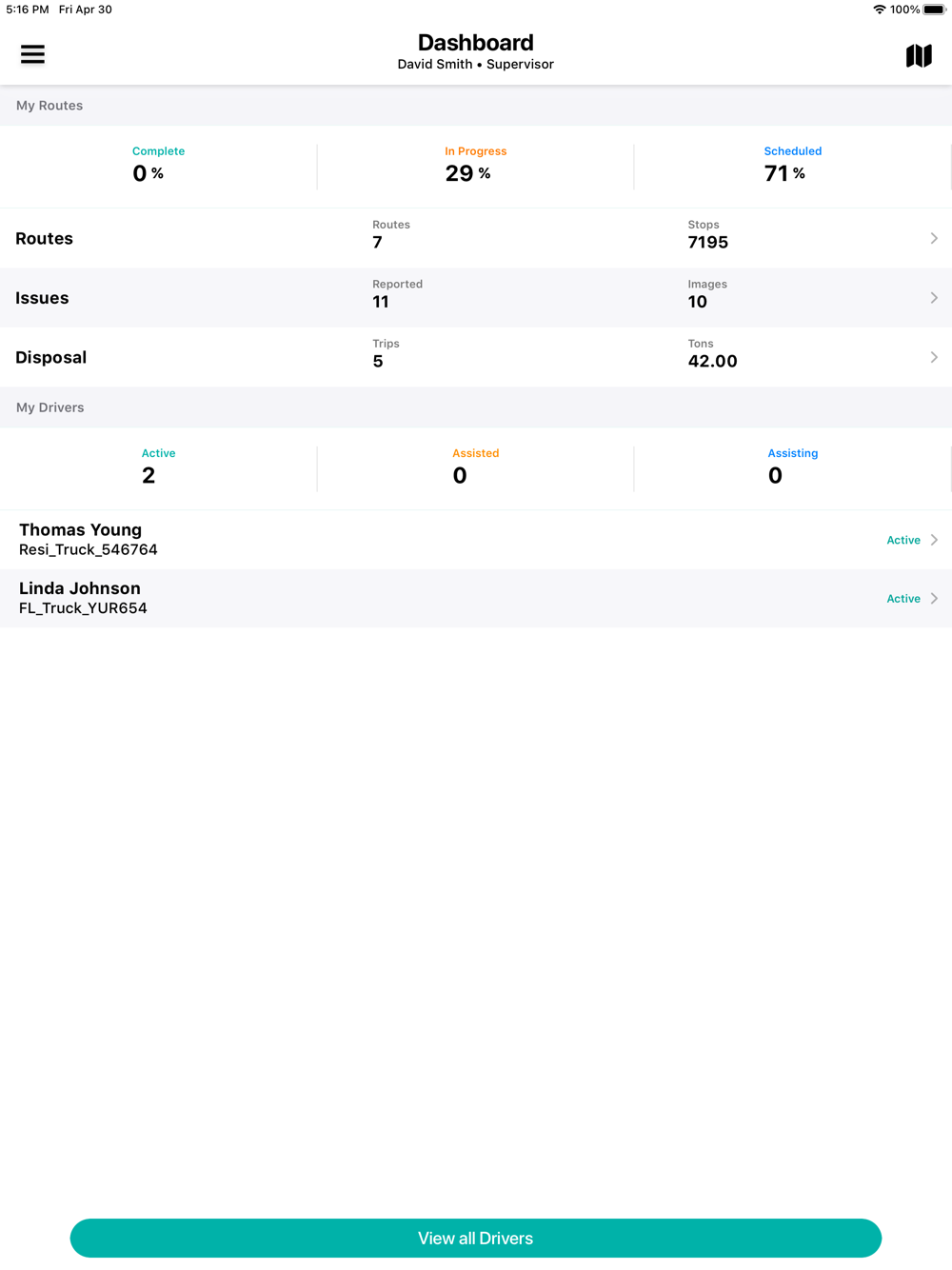 5:16 PM Fri Apr 30 100%

Dashboard
David Smith • Supervisor

My Routes

Complete
0 %

In Progress
29 %

Scheduled
71 %

Routes
Routes
7
Stops
7195

Issues
Reported
11
Images
10

Disposal
Trips
5
Tons
42.00

My Drivers

Active
2

Assisted
0

Assisting
0

Thomas Young
Resi_Truck_546764
Active

Linda Johnson
FL_Truck_YUR654
Active

View all Drivers